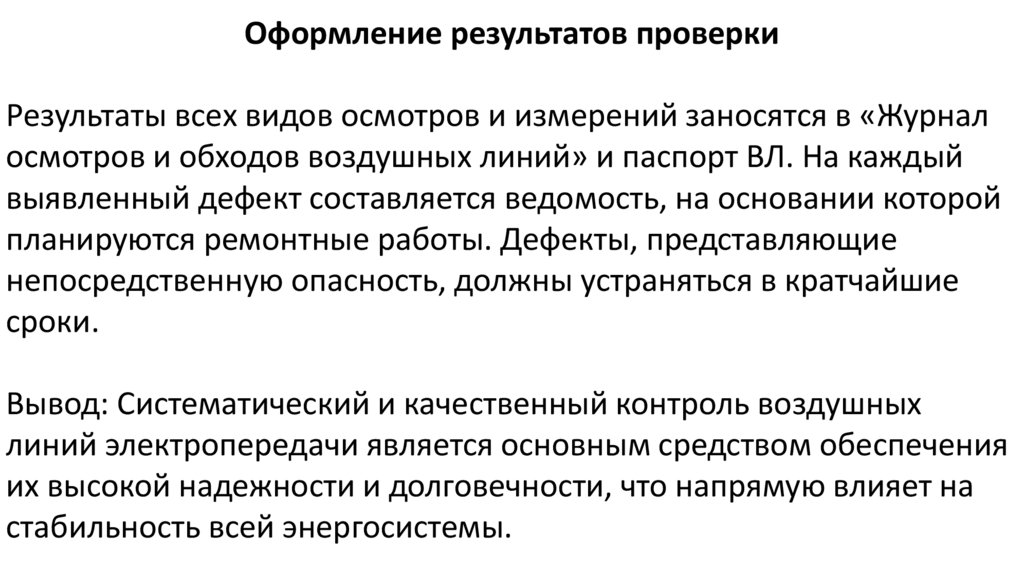 Оформление результатов проверки

Результаты всех видов осмотров и измерений заносятся в «Журнал осмотров и обходов воздушных линий» и паспорт ВЛ. На каждый выявленный дефект составляется ведомость, на основании которой планируются ремонтные работы. Дефекты, представляющие непосредственную опасность, должны устраняться в кратчайшие сроки.

Вывод: Систематический и качественный контроль воздушных линий электропередачи является основным средством обеспечения их высокой надежности и долговечности, что напрямую влияет на стабильность всей энергосистемы.